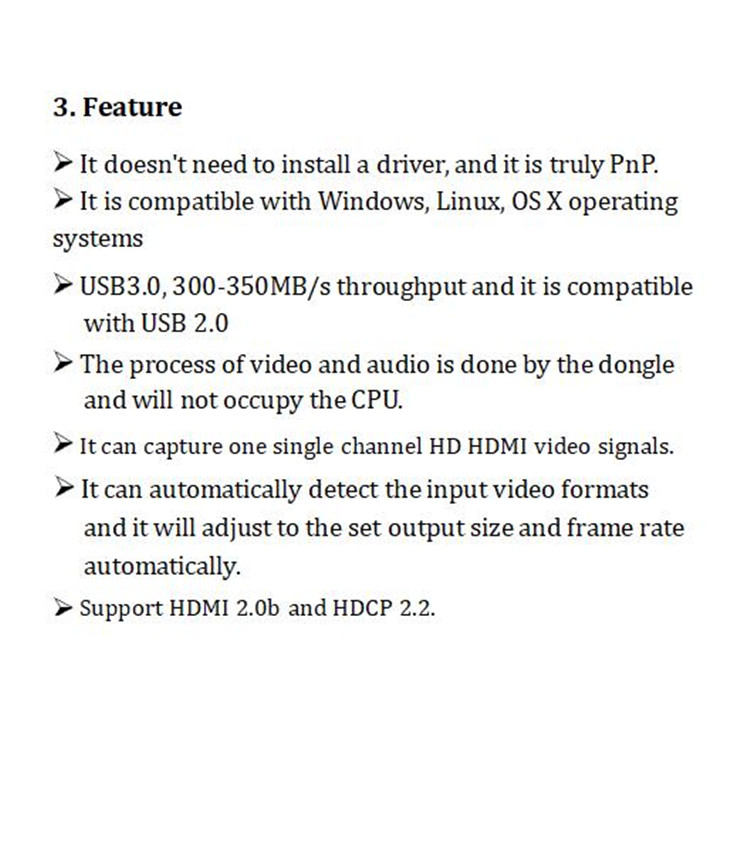 3. Feature

➢ It doesn't need to install a driver, and it is truly PnP.

➢ It is compatible with Windows, Linux, OS X operating systems

➢ USB3.0, 300-350MB/s throughput and it is compatible with USB 2.0

➢ The process of video and audio is done by the dongle and will not occupy the CPU.

➢ It can capture one single channel HD HDMI video signals.

➢ It can automatically detect the input video formats and it will adjust to the set output size and frame rate automatically.

➢ Support HDMI 2.0b and HDCP 2.2.